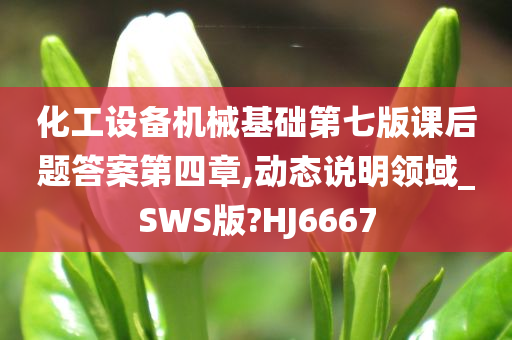 化工设备机械基础第七版课后题答案第四章,动态说明领域_SWS版?HJ6667